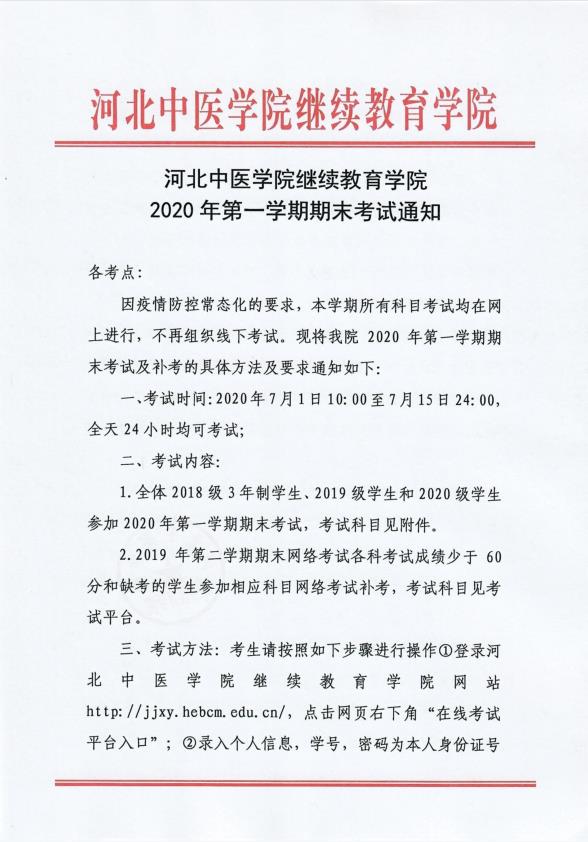 河北中医学院继续教育学院

河北中医学院继续教育学院
2020 年第一学期期末考试通知

各考点：

因疫情防控常态化的要求，本学期所有科目考试均在网上进行，不再组织线下考试。现将我院 2020 年第一学期期末考试及补考的具体方法及要求通知如下：

一、考试时间：2020 年 7 月 1 日 10:00 至 7 月 15 日 24:00，全天 24 小时均可考试；

二、考试内容：

1. 全体 2018 级 3 年制学生、2019 级学生和 2020 级学生参加 2020 年第一学期期末考试，考试科目见附件。

2. 2019 年第二学期期末网络考试各科考试成绩少于 60 分和缺考的学生参加相应科目网络考试补考，考试科目见考试平台。

三、考试方法：考生请按照如下步骤进行操作①登录河北中医学院继续教育学院网站 http://jjxy.hebcm.edu.cn/，点击网页右下角“在线考试平台入口”；②录入个人信息，学号，密码为本人身份证号